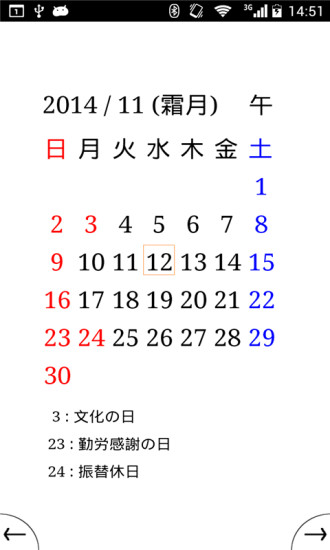 1 3G 14:51

2014 / 11 (霜月) 午

| 日 | 月 | 火 | 水 | 木 | 金 | 土 |
|---|---|---|---|---|---|---|
| | | | | | | 1 |
| 2 | 3 | 4 | 5 | 6 | 7 | 8 |
| 9 | 10 | 11 | 12 | 13 | 14 | 15 |
| 16 | 17 | 18 | 19 | 20 | 21 | 22 |
| 23 | 24 | 25 | 26 | 27 | 28 | 29 |
| 30 | | | | | | |

3 : 文化の日
23 : 勤労感謝の日
24 : 振替休日

← →